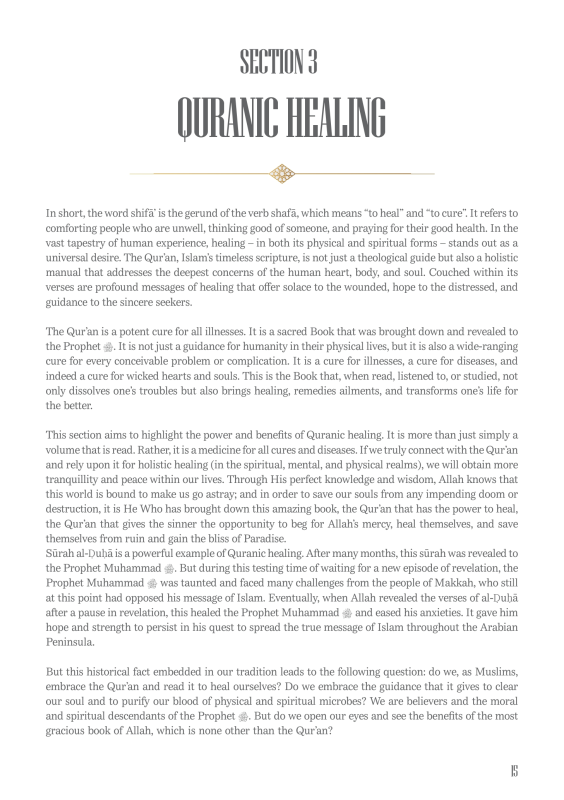 SECTION 3

QURANIC HEALING

In short, the word shifā' is the gerund of the verb shafā, which means "to heal" and "to cure". It refers to comforting people who are unwell, thinking good of someone, and praying for their good health. In the vast tapestry of human experience, healing – in both its physical and spiritual forms – stands out as a universal desire. The Qur'an, Islam's timeless scripture, is not just a theological guide but also a holistic manual that addresses the deepest concerns of the human heart, body, and soul. Couched within its verses are profound messages of healing that offer solace to the wounded, hope to the distressed, and guidance to the sincere seekers.

The Qur'an is a potent cure for all illnesses. It is a sacred Book that was brought down and revealed to the Prophet ﷺ. It is not just a guidance for humanity in their physical lives, but it is also a wide-ranging cure for every conceivable problem or complication. It is a cure for illnesses, a cure for diseases, and indeed a cure for wicked hearts and souls. This is the Book that, when read, listened to, or studied, not only dissolves one's troubles but also brings healing, remedies ailments, and transforms one's life for the better.

This section aims to highlight the power and benefits of Quranic healing. It is more than just simply a volume that is read. Rather, it is a medicine for all cures and diseases. If we truly connect with the Qur'an and rely upon it for holistic healing (in the spiritual, mental, and physical realms), we will obtain more tranquillity and peace within our lives. Through His perfect knowledge and wisdom, Allah knows that this world is bound to make us go astray; and in order to save our souls from any impending doom or destruction, it is He Who has brought down this amazing book, the Qur'an that has the power to heal, the Qur'an that gives the sinner the opportunity to beg for Allah's mercy, heal themselves, and save themselves from ruin and gain the bliss of Paradise.
Sūrah al-Ḍuḥā is a powerful example of Quranic healing. After many months, this sūrah was revealed to the Prophet Muhammad ﷺ. But during this testing time of waiting for a new episode of revelation, the Prophet Muhammad ﷺ was taunted and faced many challenges from the people of Makkah, who still at this point had opposed his message of Islam. Eventually, when Allah revealed the verses of al-Ḍuḥā after a pause in revelation, this healed the Prophet Muhammad ﷺ and eased his anxieties. It gave him hope and strength to persist in his quest to spread the true message of Islam throughout the Arabian Peninsula.

But this historical fact embedded in our tradition leads to the following question: do we, as Muslims, embrace the Qur'an and read it to heal ourselves? Do we embrace the guidance that it gives to clear our soul and to purify our blood of physical and spiritual microbes? We are believers and the moral and spiritual descendants of the Prophet ﷺ. But do we open our eyes and see the benefits of the most gracious book of Allah, which is none other than the Qur'an?

15